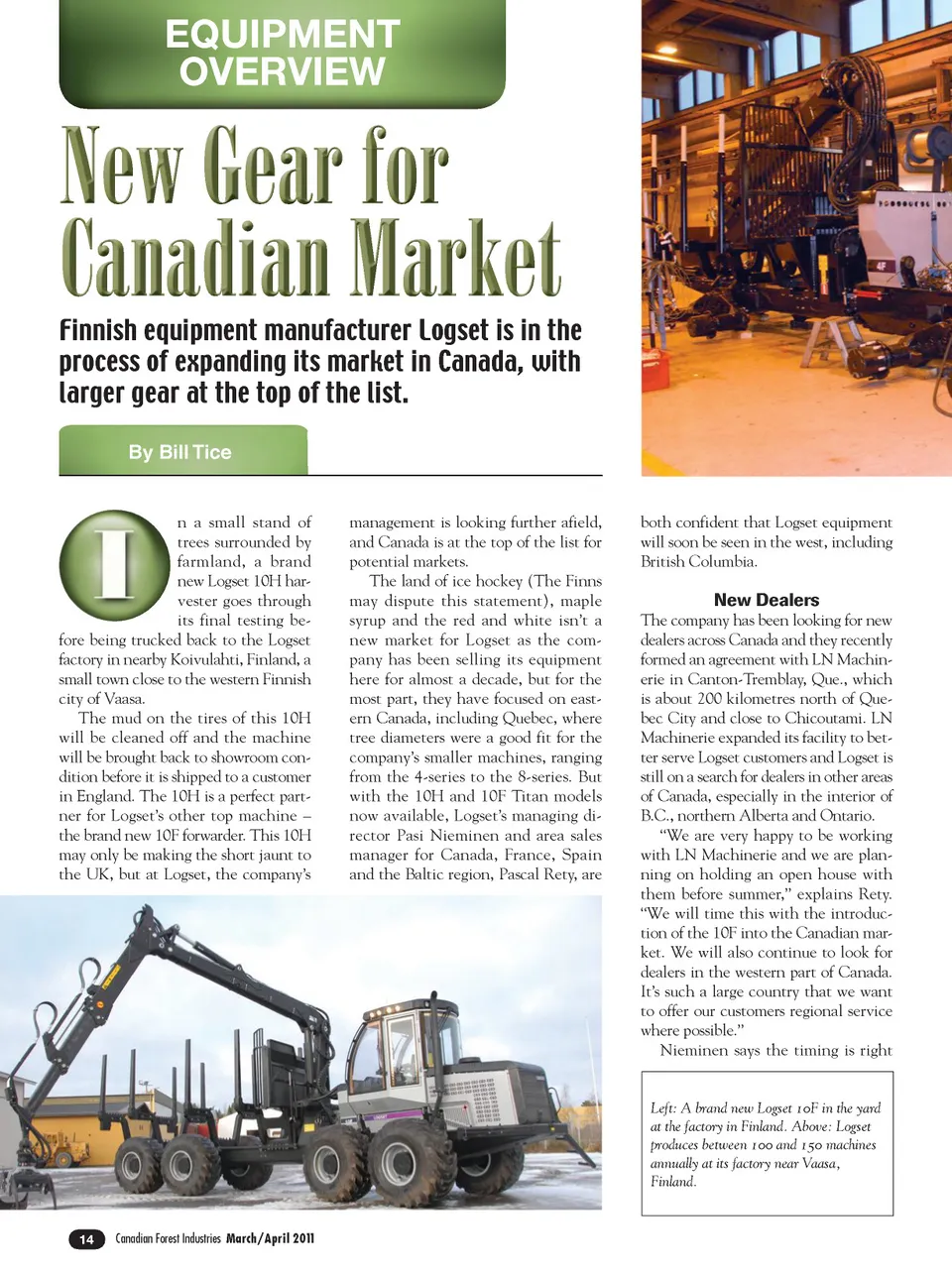 EQUIPMENT OVERVIEW

New Gear for Canadian Market

Finnish equipment manufacturer Logset is in the process of expanding its market in Canada, with larger gear at the top of the list.

By Bill Tice

In a small stand of trees surrounded by farmland, a brand new Logset 10H harvester goes through its final testing before being trucked back to the Logset factory in nearby Koivulahti, Finland, a small town close to the western Finnish city of Vaasa.

The mud on the tires of this 10H will be cleaned off and the machine will be brought back to showroom condition before it is shipped to a customer in England. The 10H is a perfect partner for Logset's other top machine – the brand new 10F forwarder. This 10H may only be making the short jaunt to the UK, but at Logset, the company's management is looking further afield, and Canada is at the top of the list for potential markets.

The land of ice hockey (The Finns may dispute this statement), maple syrup and the red and white isn't a new market for Logset as the company has been selling its equipment here for almost a decade, but for the most part, they have focused on eastern Canada, including Quebec, where tree diameters were a good fit for the company's smaller machines, ranging from the 4-series to the 8-series. But with the 10H and 10F Titan models now available, Logset's managing director Pasi Nieminen and area sales manager for Canada, France, Spain and the Baltic region, Pascal Rety, are both confident that Logset equipment will soon be seen in the west, including British Columbia.

New Dealers
The company has been looking for new dealers across Canada and they recently formed an agreement with LN Machinerie in Canton-Tremblay, Que., which is about 200 kilometres north of Quebec City and close to Chicoutami. LN Machinerie expanded its facility to better serve Logset customers and Logset is still on a search for dealers in other areas of Canada, especially in the interior of B.C., northern Alberta and Ontario.

"We are very happy to be working with LN Machinerie and we are planning on holding an open house with them before summer," explains Rety. "We will time this with the introduction of the 10F into the Canadian market. We will also continue to look for dealers in the western part of Canada. It's such a large country that we want to offer our customers regional service where possible."

Nieminen says the timing is right

Left: A brand new Logset 10F in the yard at the factory in Finland. Above: Logset produces between 100 and 150 machines annually at its factory near Vaasa, Finland.

14 Canadian Forest Industries March/April 2011